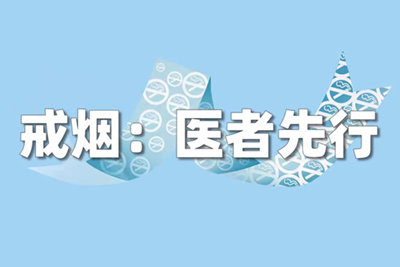 戒烟：医者先行